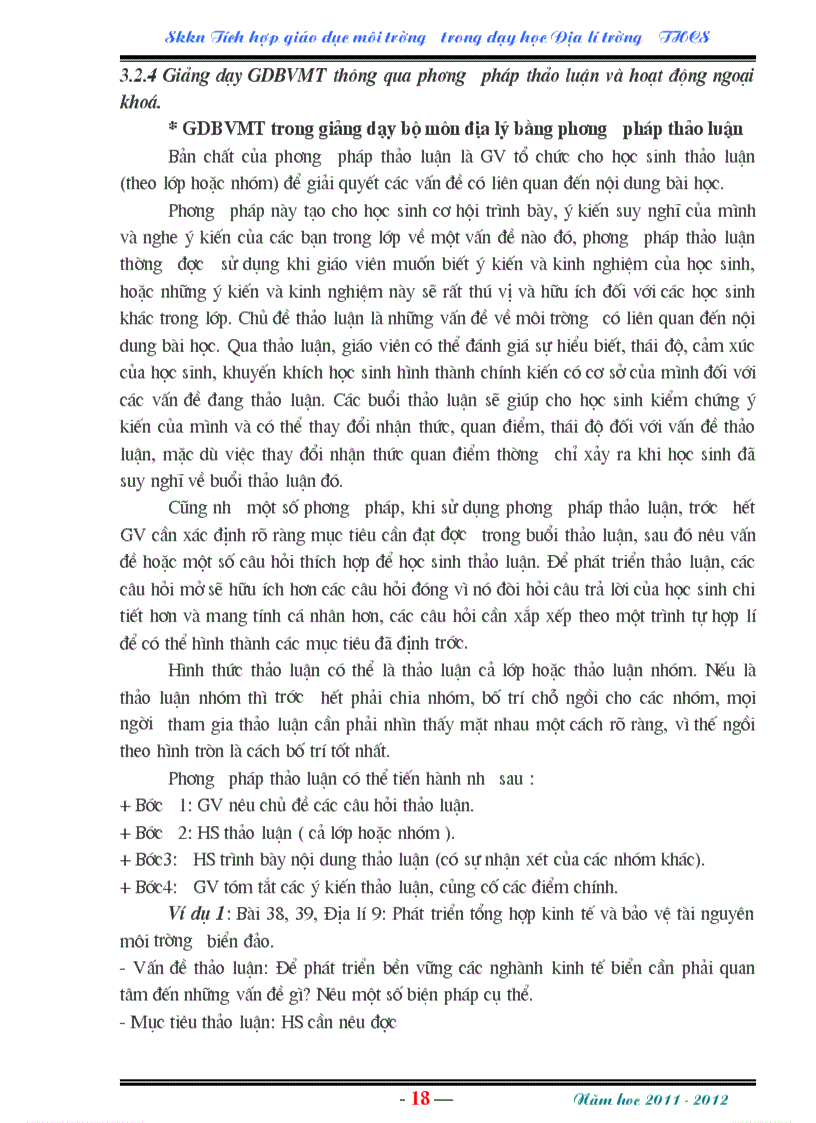 Skkn Tích hợp giáo dục môi trờng trong dạy học Địa lí trờng THCS

3.2.4 Giảng dạy GDBVMT thông qua phơng pháp thảo luận và hoạt động ngoại khoá.

* GDBVMT trong giảng dạy bộ môn địa lý bằng phơng pháp thảo luận

Bản chất của phơng pháp thảo luận là GV tổ chức cho học sinh thảo luận (theo lớp hoặc nhóm) để giải quyết các vấn đề có liên quan đến nội dung bài học.

Phơng pháp này tạo cho học sinh cơ hội trình bày, ý kiến suy nghĩ của mình và nghe ý kiến của các bạn trong lớp về một vấn đề nào đó, phơng pháp thảo luận thờng đợc sử dụng khi giáo viên muốn biết ý kiến và kinh nghiệm của học sinh, hoặc những ý kiến và kinh nghiệm này sẽ rất thú vị và hữu ích đối với các học sinh khác trong lớp. Chủ đề thảo luận là những vấn đề về môi trờng có liên quan đến nội dung bài học. Qua thảo luận, giáo viên có thể đánh giá sự hiểu biết, thái độ, cảm xúc của học sinh, khuyến khích học sinh hình thành chính kiến có cơ sở của mình đối với các vấn đề đang thảo luận. Các buổi thảo luận sẽ giúp cho học sinh kiểm chứng ý kiến của mình và có thể thay đổi nhận thức, quan điểm, thái độ đối với vấn đề thảo luận, mặc dù việc thay đổi nhận thức quan điểm thờng chỉ xảy ra khi học sinh đã suy nghĩ về buổi thảo luận đó.

Cũng nh một số phơng pháp, khi sử dụng phơng pháp thảo luận, trớc hết GV cần xác định rõ ràng mục tiêu cần đạt đợc trong buổi thảo luận, sau đó nêu vấn đề hoặc một số câu hỏi thích hợp để học sinh thảo luận. Để phát triển thảo luận, các câu hỏi mở sẽ hữu ích hơn các câu hỏi đóng vì nó đòi hỏi câu trả lời của học sinh chi tiết hơn và mang tính cá nhân hơn, các câu hỏi cần xắp xếp theo một trình tự hợp lí để có thể hình thành các mục tiêu đã định trớc.

Hình thức thảo luận có thể là thảo luận cả lớp hoặc thảo luận nhóm. Nếu là thảo luận nhóm thì trớc hết phải chia nhóm, bố trí chỗ ngồi cho các nhóm, mọi ngời tham gia thảo luận cần phải nhìn thấy mặt nhau một cách rõ ràng, vì thế ngồi theo hình tròn là cách bố trí tốt nhất.

Phơng pháp thảo luận có thể tiến hành nh sau :

+ Bớc 1: GV nêu chủ đề các câu hỏi thảo luận.

+ Bớc 2: HS thảo luận ( cả lớp hoặc nhóm ).

+ Bớc3: HS trình bày nội dung thảo luận (có sự nhận xét của các nhóm khác).

+ Bớc4: GV tóm tắt các ý kiến thảo luận, củng cố các điểm chính.

Ví dụ 1: Bài 38, 39, Địa lí 9: Phát triển tổng hợp kinh tế và bảo vệ tài nguyên môi trờng biển đảo.

- Vấn đề thảo luận: Để phát triển bền vững các nghành kinh tế biển cần phải quan tâm đến những vấn đề gì? Nêu một số biện pháp cụ thể.

- Mục tiêu thảo luận: HS cần nêu đợc

- 18 —

Năm học 2011 - 2012